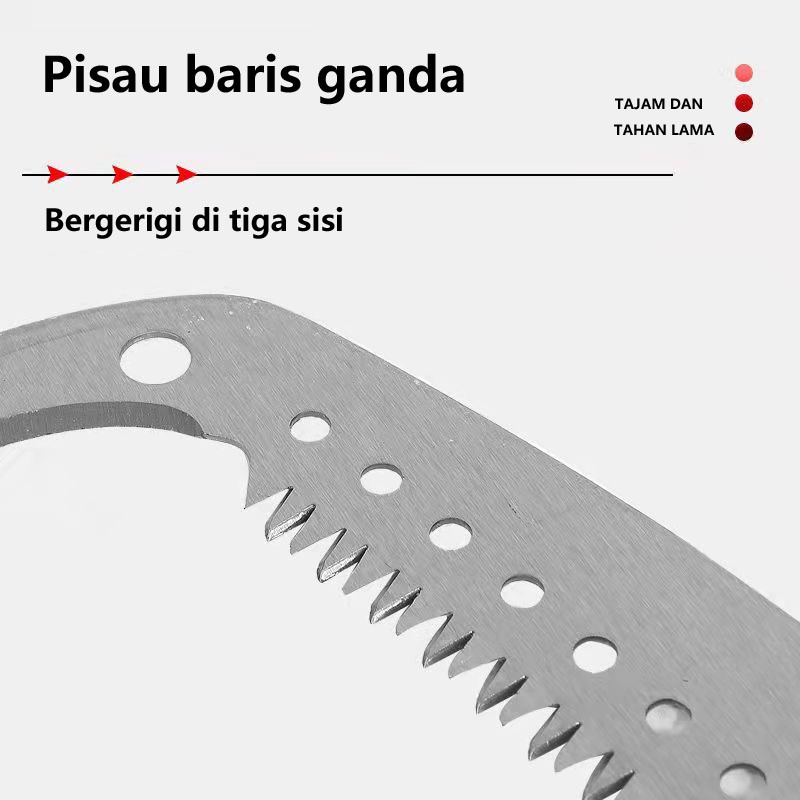 Pisau baris ganda

TAJAM DAN
TAHAN LAMA

Bergerigi di tiga sisi